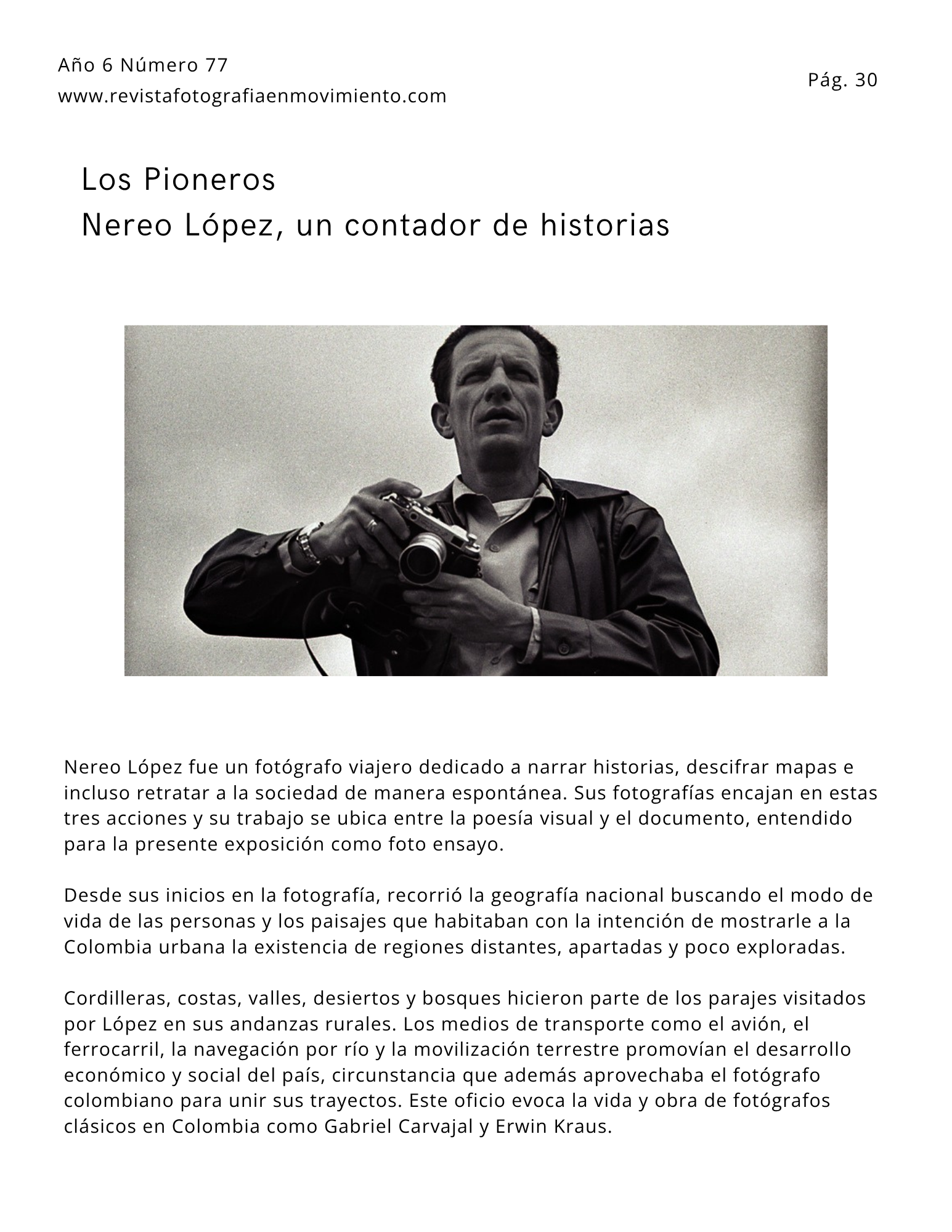 Año 6 Número 77
www.revistafotografiaenmovimiento.com

Pág. 30

Los Pioneros
Nereo López, un contador de historias

Nereo López fue un fotógrafo viajero dedicado a narrar historias, descifrar mapas e incluso retratar a la sociedad de manera espontánea. Sus fotografías encajan en estas tres acciones y su trabajo se ubica entre la poesía visual y el documento, entendido para la presente exposición como foto ensayo.

Desde sus inicios en la fotografía, recorrió la geografía nacional buscando el modo de vida de las personas y los paisajes que habitaban con la intención de mostrarle a la Colombia urbana la existencia de regiones distantes, apartadas y poco exploradas.

Cordilleras, costas, valles, desiertos y bosques hicieron parte de los parajes visitados por López en sus andanzas rurales. Los medios de transporte como el avión, el ferrocarril, la navegación por río y la movilización terrestre promovían el desarrollo económico y social del país, circunstancia que además aprovechaba el fotógrafo colombiano para unir sus trayectos. Este oficio evoca la vida y obra de fotógrafos clásicos en Colombia como Gabriel Carvajal y Erwin Kraus.